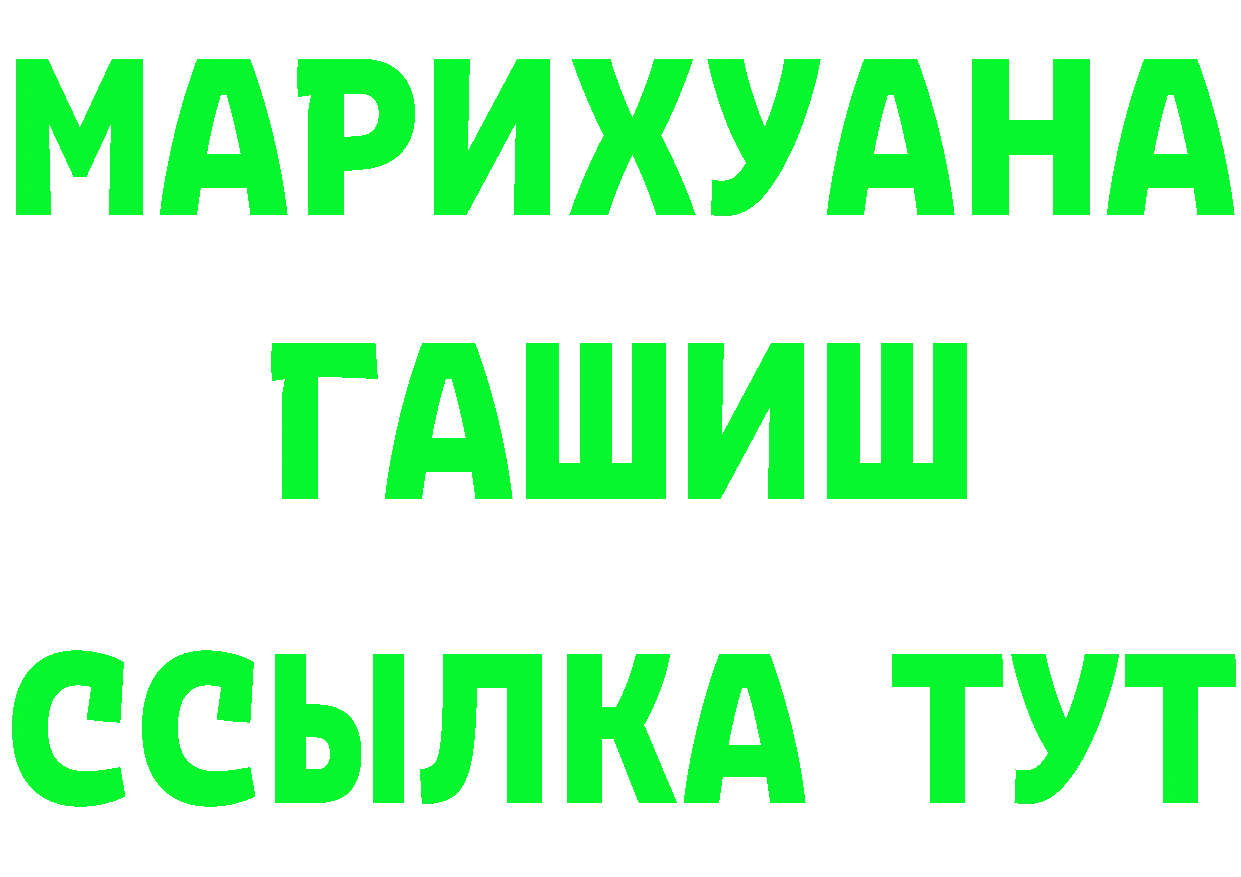 МАРИХУАНА
ГАШИШ
ССЫЛКА ТУТ